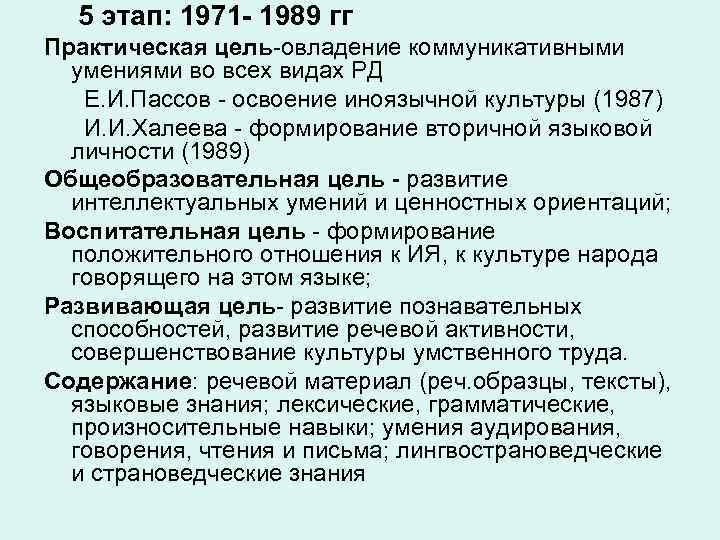 5 этап: 1971- 1989 гг

Практическая цель-овладение коммуникативными умениями во всех видах РД

Е.И.Пассов - освоение иноязычной культуры (1987)

И.И.Халеева - формирование вторичной языковой личности (1989)

Общеобразовательная цель - развитие интеллектуальных умений и ценностных ориентаций;

Воспитательная цель - формирование положительного отношения к ИЯ, к культуре народа говорящего на этом языке;

Развивающая цель- развитие познавательных способностей, развитие речевой активности, совершенствование культуры умственного труда.

Содержание: речевой материал (реч.образцы, тексты), языковые знания; лексические, грамматические, произносительные навыки; умения аудирования, говорения, чтения и письма; лингвострановедческие и страноведческие знания